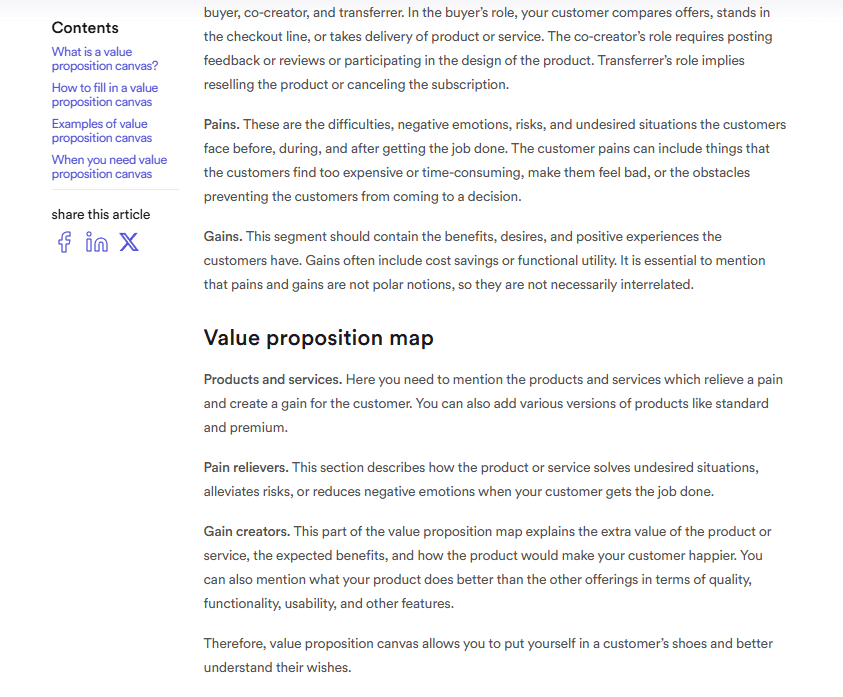 Contents

What is a value proposition canvas?

How to fill in a value proposition canvas

Examples of value proposition canvas

When you need value proposition canvas

share this article

buyer, co-creator, and transferrer. In the buyer's role, your customer compares offers, stands in the checkout line, or takes delivery of product or service. The co-creator's role requires posting feedback or reviews or participating in the design of the product. Transferrer's role implies reselling the product or canceling the subscription.

Pains. These are the difficulties, negative emotions, risks, and undesired situations the customers face before, during, and after getting the job done. The customer pains can include things that the customers find too expensive or time-consuming, make them feel bad, or the obstacles preventing the customers from coming to a decision.

Gains. This segment should contain the benefits, desires, and positive experiences the customers have. Gains often include cost savings or functional utility. It is essential to mention that pains and gains are not polar notions, so they are not necessarily interrelated.

Value proposition map

Products and services. Here you need to mention the products and services which relieve a pain and create a gain for the customer. You can also add various versions of products like standard and premium.

Pain relievers. This section describes how the product or service solves undesired situations, alleviates risks, or reduces negative emotions when your customer gets the job done.

Gain creators. This part of the value proposition map explains the extra value of the product or service, the expected benefits, and how the product would make your customer happier. You can also mention what your product does better than the other offerings in terms of quality, functionality, usability, and other features.

Therefore, value proposition canvas allows you to put yourself in a customer's shoes and better understand their wishes.